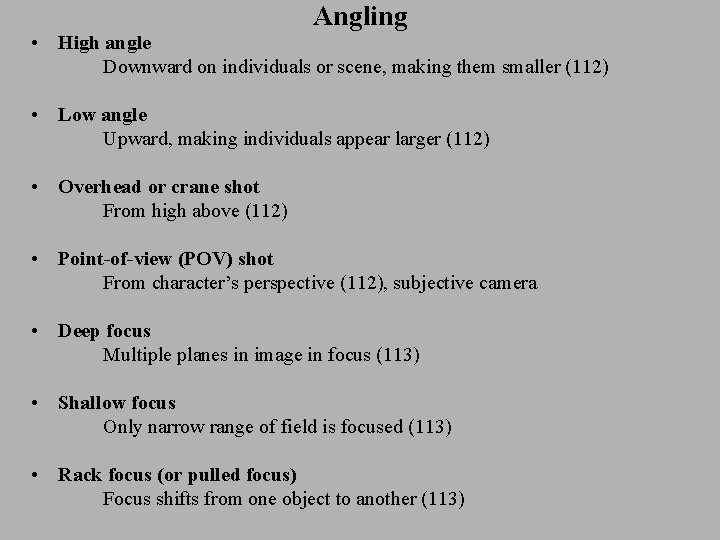 Angling

• High angle
Downward on individuals or scene, making them smaller (112)

• Low angle
Upward, making individuals appear larger (112)

• Overhead or crane shot
From high above (112)

• Point-of-view (POV) shot
From character's perspective (112), subjective camera

• Deep focus
Multiple planes in image in focus (113)

• Shallow focus
Only narrow range of field is focused (113)

• Rack focus (or pulled focus)
Focus shifts from one object to another (113)